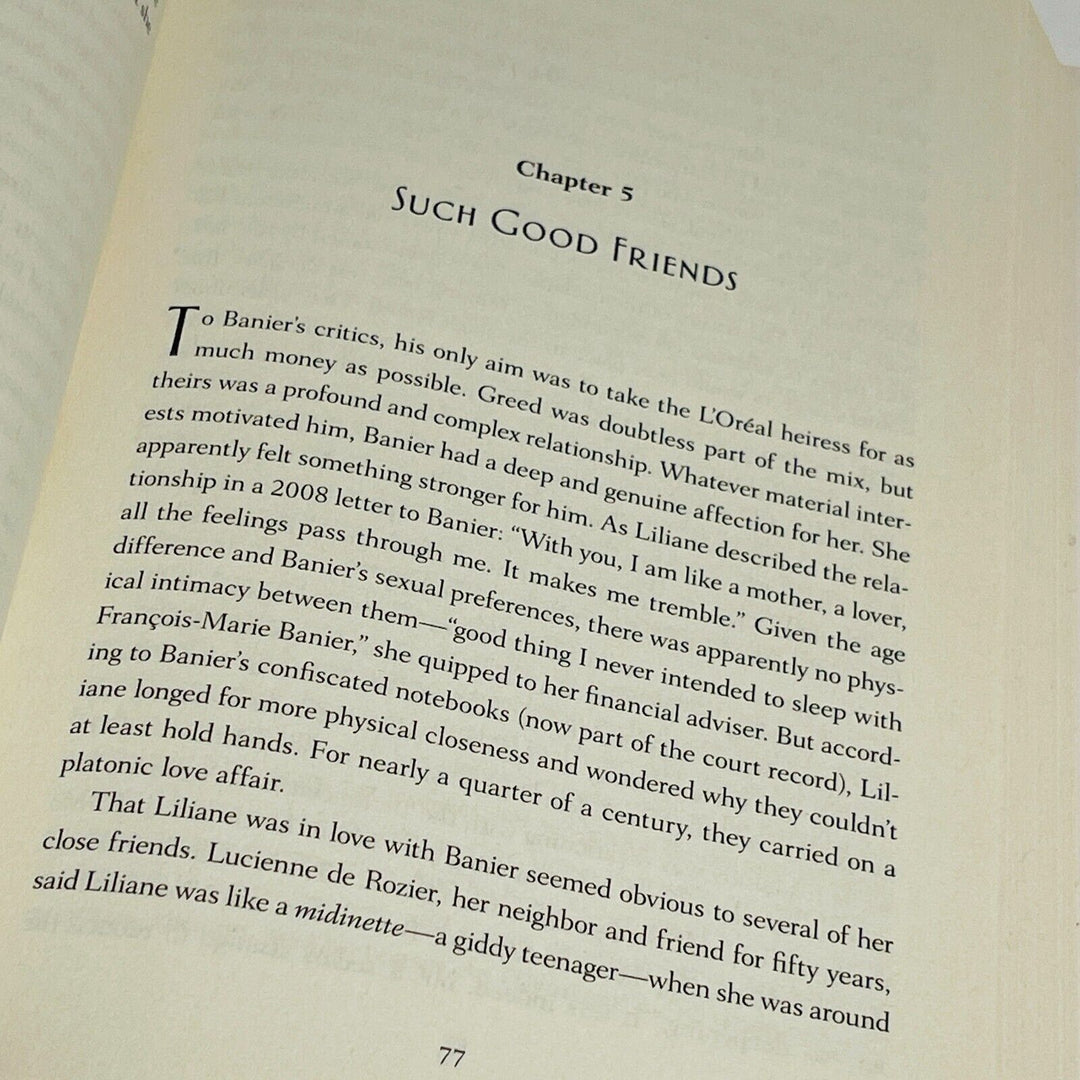 Chapter 5

Such Good Friends

To Banier's critics, his only aim was to take the L'Oréal heiress for as much money as possible. Greed was doubtless part of the mix, but theirs was a profound and complex relationship. Whatever material interests motivated him, Banier had a deep and genuine affection for her. She apparently felt something stronger for him. As Liliane described the relationship in a 2008 letter to Banier: "With you, I am like a mother, a lover, all the feelings pass through me. It makes me tremble." Given the age difference and Banier's sexual preferences, there was apparently no physical intimacy between them—"good thing I never intended to sleep with François-Marie Banier," she quipped to her financial adviser. But according to Banier's confiscated notebooks (now part of the court record), Liliane longed for more physical closeness and wondered why they couldn't at least hold hands. For nearly a quarter of a century, they carried on a platonic love affair.

That Liliane was in love with Banier seemed obvious to several of her close friends. Lucienne de Rozier, her neighbor and friend for fifty years, said Liliane was like a midinette—a giddy teenager—when she was around

77